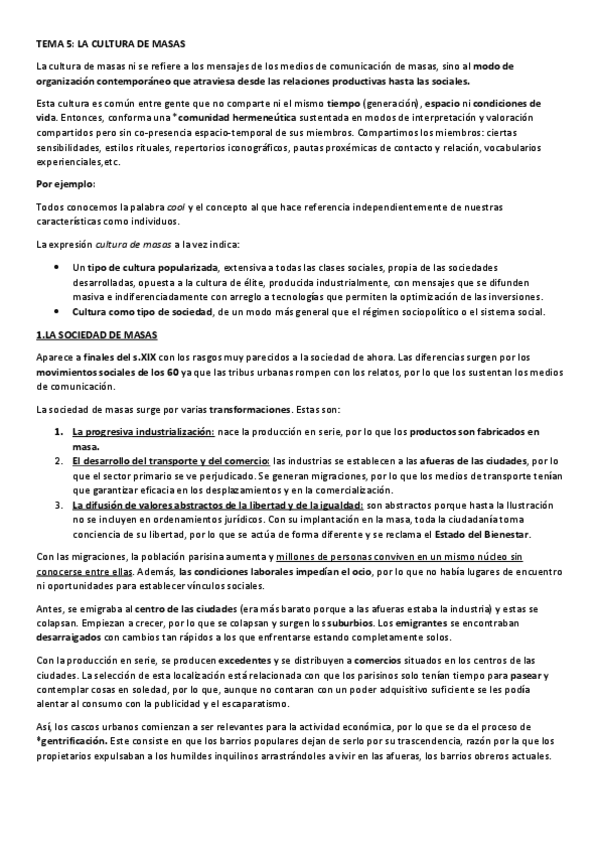 TEMA 5: LA CULTURA DE MASAS

La cultura de masas ni se refiere a los mensajes de los medios de comunicación de masas, sino al modo de organización contemporáneo que atraviesa desde las relaciones productivas hasta las sociales.

Esta cultura es común entre gente que no comparte ni el mismo tiempo (generación), espacio ni condiciones de vida. Entonces, conforma una *comunidad hermeneútica sustentada en modos de interpretación y valoración compartidos pero sin co-presencia espacio-temporal de sus miembros. Compartimos los miembros: ciertas sensibilidades, estilos rituales, repertorios iconográficos, pautas proxémicas de contacto y relación, vocabularios experienciales,etc.

Por ejemplo:

Todos conocemos la palabra cool y el concepto al que hace referencia independientemente de nuestras características como individuos.

La expresión cultura de masas a la vez indica:

• Un tipo de cultura popularizada, extensiva a todas las clases sociales, propia de las sociedades desarrolladas, opuesta a la cultura de élite, producida industrialmente, con mensajes que se difunden masiva e indiferenciadamente con arreglo a tecnologías que permiten la optimización de las inversiones.
• Cultura como tipo de sociedad, de un modo más general que el régimen sociopolítico o el sistema social.

1.LA SOCIEDAD DE MASAS

Aparece a finales del s.XIX con los rasgos muy parecidos a la sociedad de ahora. Las diferencias surgen por los movimientos sociales de los 60 ya que las tribus urbanas rompen con los relatos, por lo que los sustentan los medios de comunicación.

La sociedad de masas surge por varias transformaciones. Estas son:

1. La progresiva industrialización: nace la producción en serie, por lo que los productos son fabricados en masa.
2. El desarrollo del transporte y del comercio: las industrias se establecen a las afueras de las ciudades, por lo que el sector primario se ve perjudicado. Se generan migraciones, por lo que los medios de transporte tenían que garantizar eficacia en los desplazamientos y en la comercialización.
3. La difusión de valores abstractos de la libertad y de la igualdad: son abstractos porque hasta la Ilustración no se incluyen en ordenamientos jurídicos. Con su implantación en la masa, toda la ciudadanía toma conciencia de su libertad, por lo que se actúa de forma diferente y se reclama el Estado del Bienestar.

Con las migraciones, la población parisina aumenta y millones de personas conviven en un mismo núcleo sin conocerse entre ellas. Además, las condiciones laborales impedían el ocio, por lo que no había lugares de encuentro ni oportunidades para establecer vínculos sociales.

Antes, se emigraba al centro de las ciudades (era más barato porque a las afueras estaba la industria) y estas se colapsan. Empiezan a crecer, por lo que se colapsan y surgen los suburbios. Los emigrantes se encontraban desarraigados con cambios tan rápidos a los que enfrentarse estando completamente solos.

Con la producción en serie, se producen excedentes y se distribuyen a comercios situados en los centros de las ciudades. La selección de esta localización está relacionada con que los parisinos solo tenían tiempo para pasear y contemplar cosas en soledad, por lo que, aunque no contaran con un poder adquisitivo suficiente se les podía alentar al consumo con la publicidad y el escaparatismo.

Así, los cascos urbanos comienzan a ser relevantes para la actividad económica, por lo que se da el proceso de *gentrificación. Este consiste en que los barrios populares dejan de serlo por su trascendencia, razón por la que los propietarios expulsaban a los humildes inquilinos arrastrándoles a vivir en las afueras, los barrios obreros actuales.